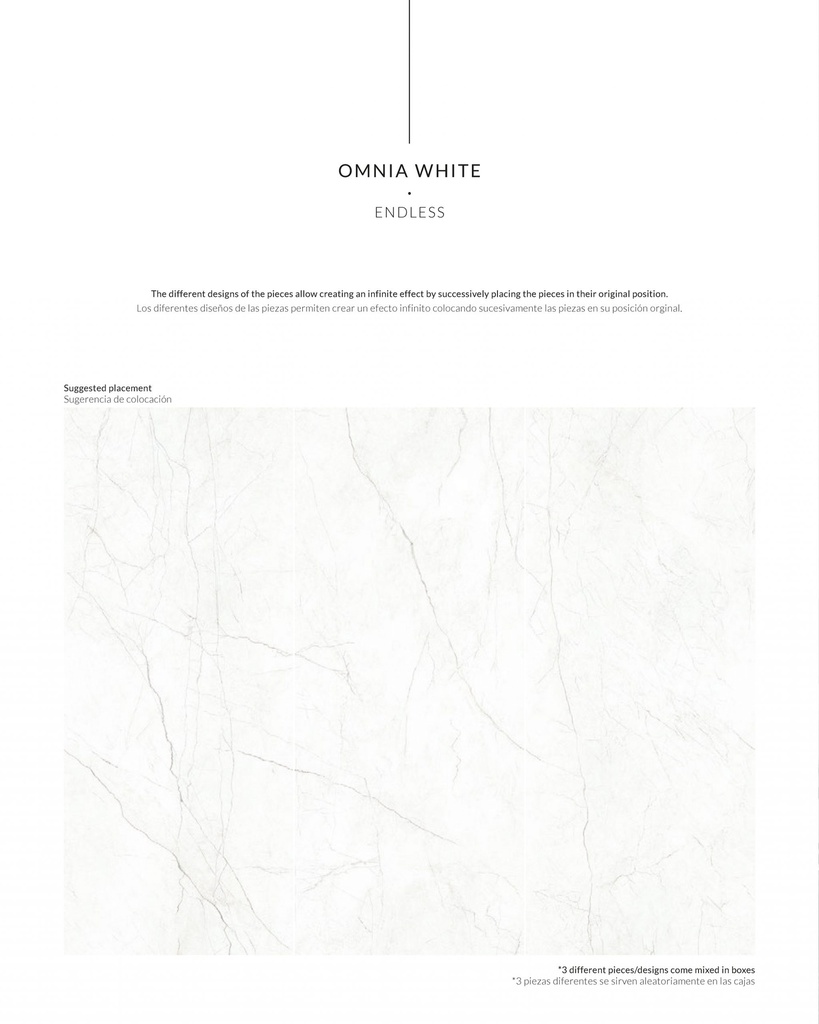 OMNIA WHITE
•
ENDLESS

The different designs of the pieces allow creating an infinite effect by successively placing the pieces in their original position.
Los diferentes diseños de las piezas permiten crear un efecto infinito colocando sucesivamente las piezas en su posición orginal.

Suggested placement
Sugerencia de colocación

*3 different pieces/designs come mixed in boxes
*3 piezas diferentes se sirven aleatoriamente en las cajas